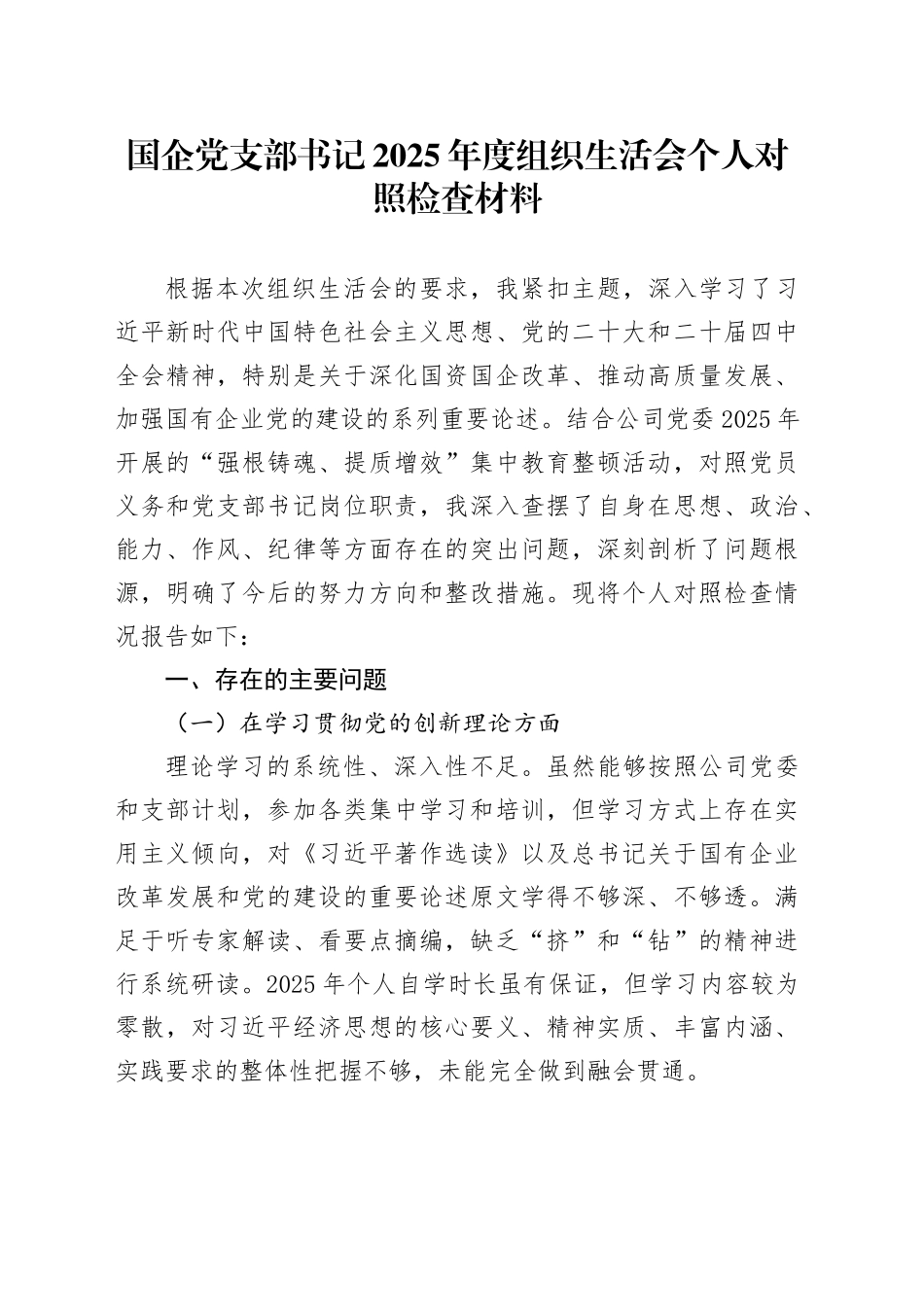 国企党支部书记2025年度组织生活会个人对照检查材料

根据本次组织生活会的要求，我紧扣主题，深入学习了习近平新时代中国特色社会主义思想、党的二十大和二十届四中全会精神，特别是关于深化国资国企改革、推动高质量发展、加强国有企业党的建设的系列重要论述。结合公司党委2025年开展的“强根铸魂、提质增效”集中教育整顿活动，对照党员义务和党支部书记岗位职责，我深入查摆了自身在思想、政治、能力、作风、纪律等方面存在的突出问题，深刻剖析了问题根源，明确了今后的努力方向和整改措施。现将个人对照检查情况报告如下：

一、存在的主要问题

（一）在学习贯彻党的创新理论方面

理论学习的系统性、深入性不足。虽然能够按照公司党委和支部计划，参加各类集中学习和培训，但学习方式上存在实用主义倾向，对《习近平著作选读》以及总书记关于国有企业改革发展和党的建设的重要论述原文学得不够深、不够透。满足于听专家解读、看要点摘编，缺乏“挤”和“钻”的精神进行系统研读。2025年个人自学时长虽有保证，但学习内容较为零散，对习近平经济思想的核心要义、精神实质、丰富内涵、实践要求的整体性把握不够，未能完全做到融会贯通。